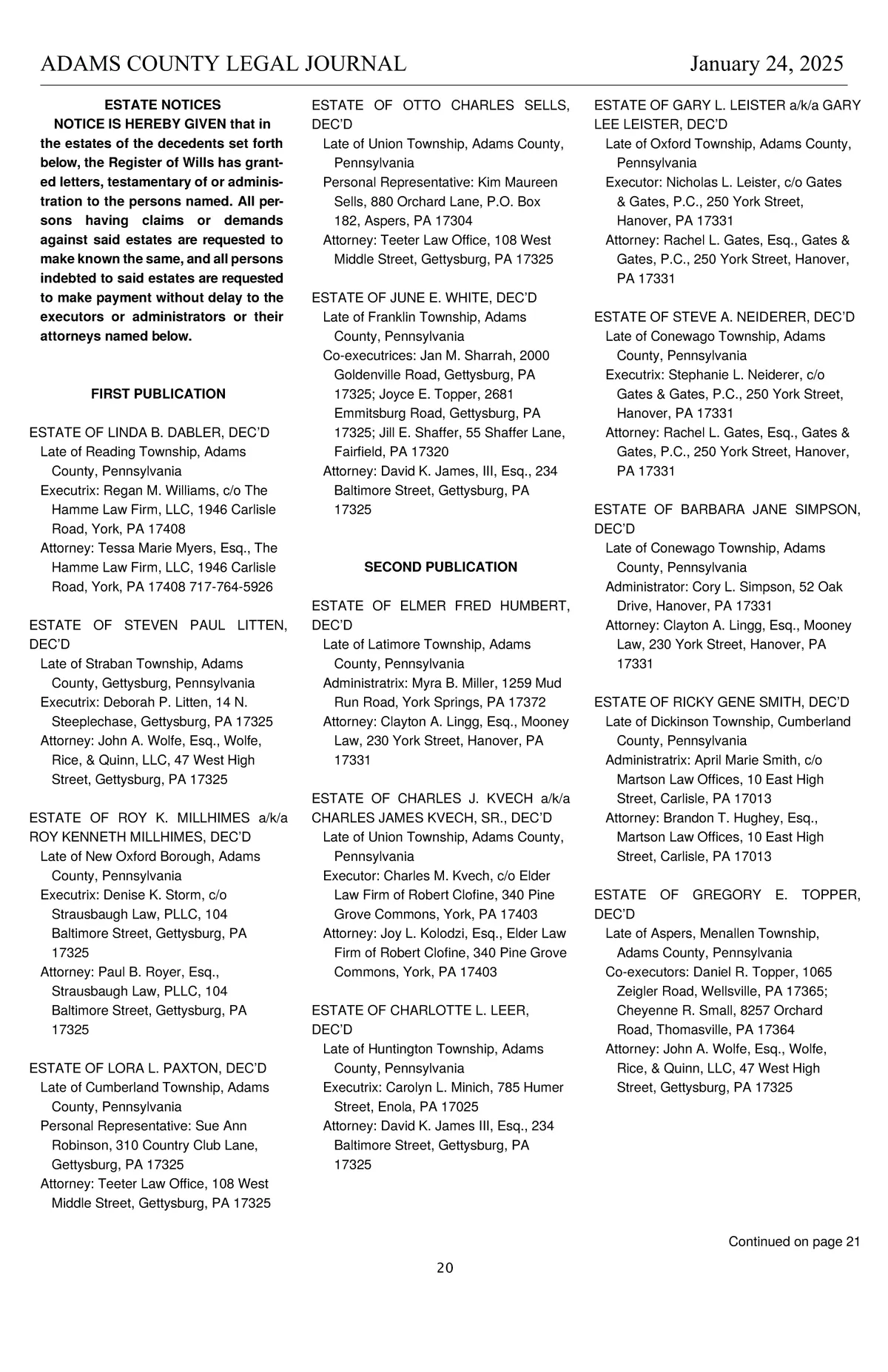 ADAMS COUNTY LEGAL JOURNAL January 24, 2025

ESTATE NOTICES

NOTICE IS HEREBY GIVEN that in the estates of the decedents set forth below, the Register of Wills has granted letters, testamentary of or administration to the persons named. All persons having claims or demands against said estates are requested to make known the same, and all persons indebted to said estates are requested to make payment without delay to the executors or administrators or their attorneys named below.

FIRST PUBLICATION

ESTATE OF LINDA B. DABLER, DEC'D
Late of Reading Township, Adams County, Pennsylvania
Executrix: Regan M. Williams, c/o The Hamme Law Firm, LLC, 1946 Carlisle Road, York, PA 17408
Attorney: Tessa Marie Myers, Esq., The Hamme Law Firm, LLC, 1946 Carlisle Road, York, PA 17408 717-764-5926

ESTATE OF STEVEN PAUL LITTEN, DEC'D
Late of Straban Township, Adams County, Gettysburg, Pennsylvania
Executrix: Deborah P. Litten, 14 N. Steeplechase, Gettysburg, PA 17325
Attorney: John A. Wolfe, Esq., Wolfe, Rice, & Quinn, LLC, 47 West High Street, Gettysburg, PA 17325

ESTATE OF ROY K. MILLHIMES a/k/a ROY KENNETH MILLHIMES, DEC'D
Late of New Oxford Borough, Adams County, Pennsylvania
Executrix: Denise K. Storm, c/o Strausbaugh Law, PLLC, 104 Baltimore Street, Gettysburg, PA 17325
Attorney: Paul B. Royer, Esq., Strausbaugh Law, PLLC, 104 Baltimore Street, Gettysburg, PA 17325

ESTATE OF LORA L. PAXTON, DEC'D
Late of Cumberland Township, Adams County, Pennsylvania
Personal Representative: Sue Ann Robinson, 310 Country Club Lane, Gettysburg, PA 17325
Attorney: Teeter Law Office, 108 West Middle Street, Gettysburg, PA 17325

ESTATE OF OTTO CHARLES SELLS, DEC'D
Late of Union Township, Adams County, Pennsylvania
Personal Representative: Kim Maureen Sells, 880 Orchard Lane, P.O. Box 182, Aspers, PA 17304
Attorney: Teeter Law Office, 108 West Middle Street, Gettysburg, PA 17325

ESTATE OF JUNE E. WHITE, DEC'D
Late of Franklin Township, Adams County, Pennsylvania
Co-executrices: Jan M. Sharrah, 2000 Goldenville Road, Gettysburg, PA 17325; Joyce E. Topper, 2681 Emmitsburg Road, Gettysburg, PA 17325; Jill E. Shaffer, 55 Shaffer Lane, Fairfield, PA 17320
Attorney: David K. James, III, Esq., 234 Baltimore Street, Gettysburg, PA 17325

SECOND PUBLICATION

ESTATE OF ELMER FRED HUMBERT, DEC'D
Late of Latimore Township, Adams County, Pennsylvania
Administratrix: Myra B. Miller, 1259 Mud Run Road, York Springs, PA 17372
Attorney: Clayton A. Lingg, Esq., Mooney Law, 230 York Street, Hanover, PA 17331

ESTATE OF CHARLES J. KVECH a/k/a CHARLES JAMES KVECH, SR., DEC'D
Late of Union Township, Adams County, Pennsylvania
Executor: Charles M. Kvech, c/o Elder Law Firm of Robert Clofine, 340 Pine Grove Commons, York, PA 17403
Attorney: Joy L. Kolodzi, Esq., Elder Law Firm of Robert Clofine, 340 Pine Grove Commons, York, PA 17403

ESTATE OF CHARLOTTE L. LEER, DEC'D
Late of Huntington Township, Adams County, Pennsylvania
Executrix: Carolyn L. Minich, 785 Humer Street, Enola, PA 17025
Attorney: David K. James III, Esq., 234 Baltimore Street, Gettysburg, PA 17325

ESTATE OF GARY L. LEISTER a/k/a GARY LEE LEISTER, DEC'D
Late of Oxford Township, Adams County, Pennsylvania
Executor: Nicholas L. Leister, c/o Gates & Gates, P.C., 250 York Street, Hanover, PA 17331
Attorney: Rachel L. Gates, Esq., Gates & Gates, P.C., 250 York Street, Hanover, PA 17331

ESTATE OF STEVE A. NEIDERER, DEC'D
Late of Conewago Township, Adams County, Pennsylvania
Executrix: Stephanie L. Neiderer, c/o Gates & Gates, P.C., 250 York Street, Hanover, PA 17331
Attorney: Rachel L. Gates, Esq., Gates & Gates, P.C., 250 York Street, Hanover, PA 17331

ESTATE OF BARBARA JANE SIMPSON, DEC'D
Late of Conewago Township, Adams County, Pennsylvania
Administrator: Cory L. Simpson, 52 Oak Drive, Hanover, PA 17331
Attorney: Clayton A. Lingg, Esq., Mooney Law, 230 York Street, Hanover, PA 17331

ESTATE OF RICKY GENE SMITH, DEC'D
Late of Dickinson Township, Cumberland County, Pennsylvania
Administratrix: April Marie Smith, c/o Martson Law Offices, 10 East High Street, Carlisle, PA 17013
Attorney: Brandon T. Hughey, Esq., Martson Law Offices, 10 East High Street, Carlisle, PA 17013

ESTATE OF GREGORY E. TOPPER, DEC'D
Late of Aspers, Menallen Township, Adams County, Pennsylvania
Co-executors: Daniel R. Topper, 1065 Zeigler Road, Wellsville, PA 17365; Cheyenne R. Small, 8257 Orchard Road, Thomasville, PA 17364
Attorney: John A. Wolfe, Esq., Wolfe, Rice, & Quinn, LLC, 47 West High Street, Gettysburg, PA 17325

Continued on page 21

20